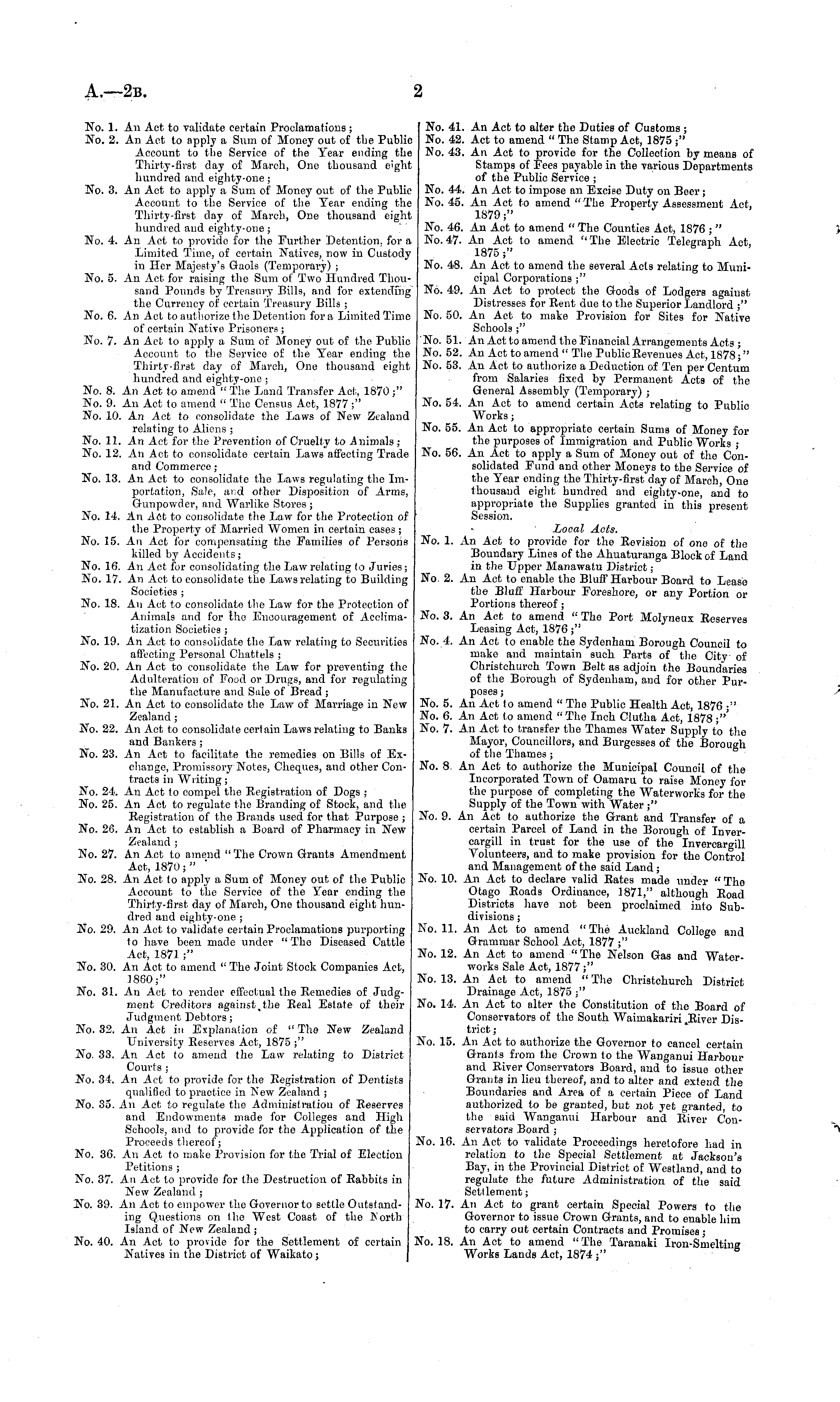 A.—2B. 2

No. 1. An Act to validate certain Proclamations;
No. 2. An Act to apply a Sum of Money out of the Public Account to the Service of the Year ending the Thirty-first day of March, One thousand eight hundred and eighty-one;
No. 3. An Act to apply a Sum of Money out of the Public Account to the Service of the Year ending the Thirty-first day of March, One thousand eight hundred and eighty-one;
No. 4. An Act to provide for the Further Detention, for a Limited Time, of certain Natives, now in Custody in Her Majesty's Gaols (Temporary);
No. 5. An Act for raising the Sum of Two Hundred Thousand Pounds by Treasury Bills, and for extending the Currency of certain Treasury Bills;
No. 6. An Act to authorize the Detention for a Limited Time of certain Native Prisoners;
No. 7. An Act to apply a Sum of Money out of the Public Account to the Service of the Year ending the Thirty-first day of March, One thousand eight hundred and eighty-one;
No. 8. An Act to amend "The Land Transfer Act, 1870;"
No. 9. An Act to amend "The Census Act, 1877;"
No. 10. An Act to consolidate the Laws of New Zealand relating to Aliens;
No. 11. An Act for the Prevention of Cruelty to Animals;
No. 12. An Act to consolidate certain Laws affecting Trade and Commerce;
No. 13. An Act to consolidate the Laws regulating the Importation, Sale, and other Disposition of Arms, Gunpowder, and Warlike Stores;
No. 14. An Act to consolidate the Law for the Protection of the Property of Married Women in certain cases;
No. 15. An Act for compensating the Families of Persons killed by Accidents;
No. 16. An Act for consolidating the Law relating to Juries;
No. 17. An Act to consolidate the Laws relating to Building Societies;
No. 18. An Act to consolidate the Law for the Protection of Animals and for the Encouragement of Acclimatization Societies;
No. 19. An Act to consolidate the Law relating to Securities affecting Personal Chattels;
No. 20. An Act to consolidate the Law for preventing the Adulteration of Food or Drugs, and for regulating the Manufacture and Sale of Bread;
No. 21. An Act to consolidate the Law of Marriage in New Zealand;
No. 22. An Act to consolidate certain Laws relating to Banks and Bankers;
No. 23. An Act to facilitate the remedies on Bills of Exchange, Promissory Notes, Cheques, and other Contracts in Writing;
No. 24. An Act to compel the Registration of Dogs;
No. 25. An Act to regulate the Branding of Stock, and the Registration of the Brands used for that Purpose;
No. 26. An Act to establish a Board of Pharmacy in New Zealand;
No. 27. An Act to amend "The Crown Grants Amendment Act, 1870;"
No. 28. An Act to apply a Sum of Money out of the Public Account to the Service of the Year ending the Thirty-first day of March, One thousand eight hundred and eighty-one;
No. 29. An Act to validate certain Proclamations purporting to have been made under "The Diseased Cattle Act, 1871;"
No. 30. An Act to amend "The Joint Stock Companies Act, 1860;"
No. 31. An Act to render effectual the Remedies of Judgment Creditors against the Real Estate of their Judgment Debtors;
No. 32. An Act in Explanation of "The New Zealand University Reserves Act, 1875;"
No. 33. An Act to amend the Law relating to District Courts;
No. 34. An Act to provide for the Registration of Dentists qualified to practice in New Zealand;
No. 35. An Act to regulate the Administration of Reserves and Endowments made for Colleges and High Schools, and to provide for the Application of the Proceeds thereof;
No. 36. An Act to make Provision for the Trial of Election Petitions;
No. 37. An Act to provide for the Destruction of Rabbits in New Zealand;
No. 39. An Act to empower the Governor to settle Outstanding Questions on the West Coast of the North Island of New Zealand;
No. 40. An Act to provide for the Settlement of certain Natives in the District of Waikato;

No. 41. An Act to alter the Duties of Customs;
No. 42. Act to amend "The Stamp Act, 1875;"
No. 43. An Act to provide for the Collection by means of Stamps of Fees payable in the various Departments of the Public Service;
No. 44. An Act to impose an Excise Duty on Beer;
No. 45. An Act to amend "The Property Assessment Act, 1879;"
No. 46. An Act to amend "The Counties Act, 1876;"
No. 47. An Act to amend "The Electric Telegraph Act, 1875;"
No. 48. An Act to amend the several Acts relating to Municipal Corporations;"
No. 49. An Act to protect the Goods of Lodgers against Distresses for Rent due to the Superior Landlord;"
No. 50. An Act to make Provision for Sites for Native Schools;"
No. 51. An Act to amend the Financial Arrangements Acts;
No. 52. An Act to amend "The Public Revenues Act, 1878;"
No. 53. An Act to authorize a Deduction of Ten per Centum from Salaries fixed by Permanent Acts of the General Assembly (Temporary);
No. 54. An Act to amend certain Acts relating to Public Works;
No. 55. An Act to appropriate certain Sums of Money for the purposes of Immigration and Public Works;
No. 56. An Act to apply a Sum of Money out of the Consolidated Fund and other Moneys to the Service of the Year ending the Thirty-first day of March, One thousand eight hundred and eighty-one, and to appropriate the Supplies granted in this present Session.

Local Acts.
No. 1. An Act to provide for the Revision of one of the Boundary Lines of the Ahuaturanga Block of Land in the Upper Manawatu District;
No. 2. An Act to enable the Bluff Harbour Board to Lease the Bluff Harbour Foreshore, or any Portion or Portions thereof;
No. 3. An Act to amend "The Port Molyneux Reserves Leasing Act, 1876;"
No. 4. An Act to enable the Sydenham Borough Council to make and maintain such Parts of the City of Christchurch Town Belt as adjoin the Boundaries of the Borough of Sydenham, and for other Purposes;
No. 5. An Act to amend "The Public Health Act, 1876;"
No. 6. An Act to amend "The Inch Clutha Act, 1878;"
No. 7. An Act to transfer the Thames Water Supply to the Mayor, Councillors, and Burgesses of the Borough of the Thames;
No. 8. An Act to authorize the Municipal Council of the Incorporated Town of Oamaru to raise Money for the purpose of completing the Waterworks for the Supply of the Town with Water;"
No. 9. An Act to authorize the Grant and Transfer of a certain Parcel of Land in the Borough of Invercargill in trust for the use of the Invercargill Volunteers, and to make provision for the Control and Management of the said Land;
No. 10. An Act to declare valid Rates made under "The Otago Roads Ordinance, 1871," although Road Districts have not been proclaimed into Subdivisions;
No. 11. An Act to amend "The Auckland College and Grammar School Act, 1877;"
No. 12. An Act to amend "The Nelson Gas and Waterworks Sale Act, 1877;"
No. 13. An Act to amend "The Christchurch District Drainage Act, 1875;"
No. 14. An Act to alter the Constitution of the Board of Conservators of the South Waimakariri River District;
No. 15. An Act to authorize the Governor to cancel certain Grants from the Crown to the Wanganui Harbour and River Conservators Board, and to issue other Grants in lieu thereof, and to alter and extend the Boundaries and Area of a certain Piece of Land authorized to be granted, but not yet granted, to the said Wanganui Harbour and River Conservators Board;
No. 16. An Act to validate Proceedings heretofore had in relation to the Special Settlement at Jackson's Bay, in the Provincial District of Westland, and to regulate the future Administration of the said Settlement;
No. 17. An Act to grant certain Special Powers to the Governor to issue Crown Grants, and to enable him to carry out certain Contracts and Promises;
No. 18. An Act to amend "The Taranaki Iron-Smelting Works Lands Act, 1874;"